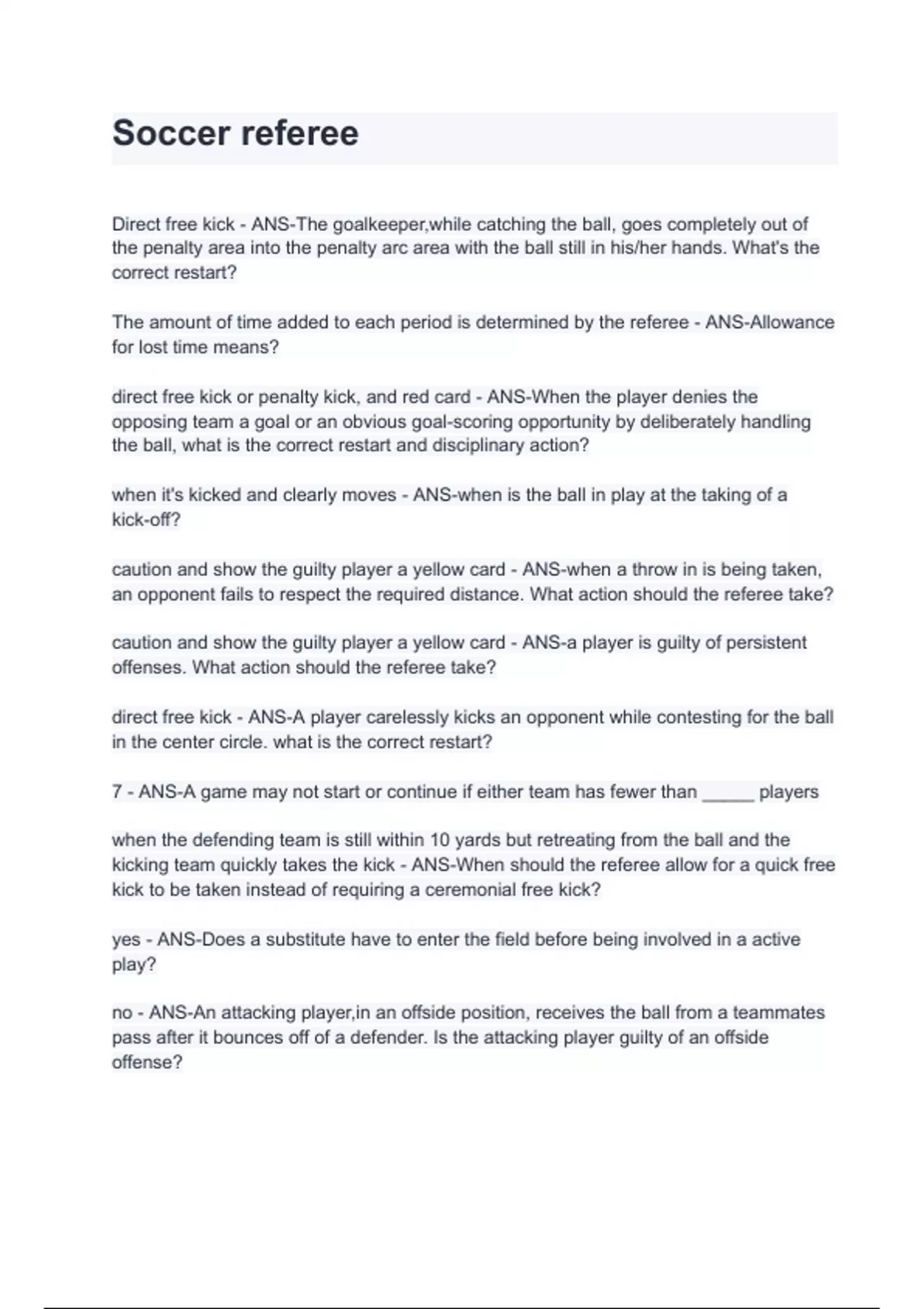 Soccer referee

Direct free kick - ANS-The goalkeeper,while catching the ball, goes completely out of the penalty area into the penalty arc area with the ball still in his/her hands. What's the correct restart?

The amount of time added to each period is determined by the referee - ANS-Allowance for lost time means?

direct free kick or penalty kick, and red card - ANS-When the player denies the opposing team a goal or an obvious goal-scoring opportunity by deliberately handling the ball, what is the correct restart and disciplinary action?

when it's kicked and clearly moves - ANS-when is the ball in play at the taking of a kick-off?

caution and show the guilty player a yellow card - ANS-when a throw in is being taken, an opponent fails to respect the required distance. What action should the referee take?

caution and show the guilty player a yellow card - ANS-a player is guilty of persistent offenses. What action should the referee take?

direct free kick - ANS-A player carelessly kicks an opponent while contesting for the ball in the center circle. what is the correct restart?

7 - ANS-A game may not start or continue if either team has fewer than _____ players

when the defending team is still within 10 yards but retreating from the ball and the kicking team quickly takes the kick - ANS-When should the referee allow for a quick free kick to be taken instead of requiring a ceremonial free kick?

yes - ANS-Does a substitute have to enter the field before being involved in a active play?

no - ANS-An attacking player,in an offside position, receives the ball from a teammates pass after it bounces off of a defender. Is the attacking player guilty of an offside offense?